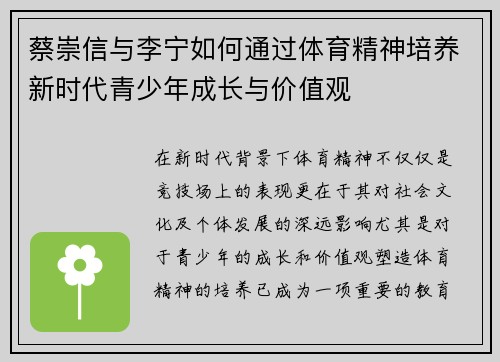 蔡崇信与李宁如何通过体育精神培养新时代青少年成长与价值观

在新时代背景下体育精神不仅仅是竞技场上的表现更在于其对社会文化及个体发展的深远影响尤其是对于青少年的成长和价值观塑造体育精神的培养已成为一项重要的教育